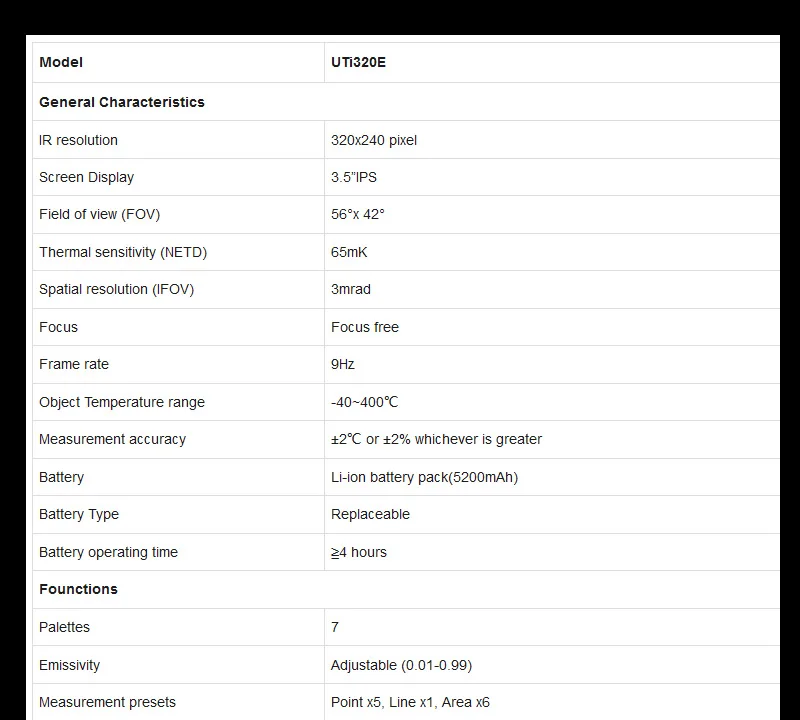 | Model | UTi320E |
|---|---|
| General Characteristics | |
| IR resolution | 320x240 pixel |
| Screen Display | 3.5"IPS |
| Field of view (FOV) | 56°x 42° |
| Thermal sensitivity (NETD) | 65mK |
| Spatial resolution (IFOV) | 3mrad |
| Focus | Focus free |
| Frame rate | 9Hz |
| Object Temperature range | -40~400℃ |
| Measurement accuracy | ±2℃ or ±2% whichever is greater |
| Battery | Li-ion battery pack(5200mAh) |
| Battery Type | Replaceable |
| Battery operating time | ≧4 hours |
| Founctions | |
| Palettes | 7 |
| Emissivity | Adjustable (0.01-0.99) |
| Measurement presets | Point x5, Line x1, Area x6 |